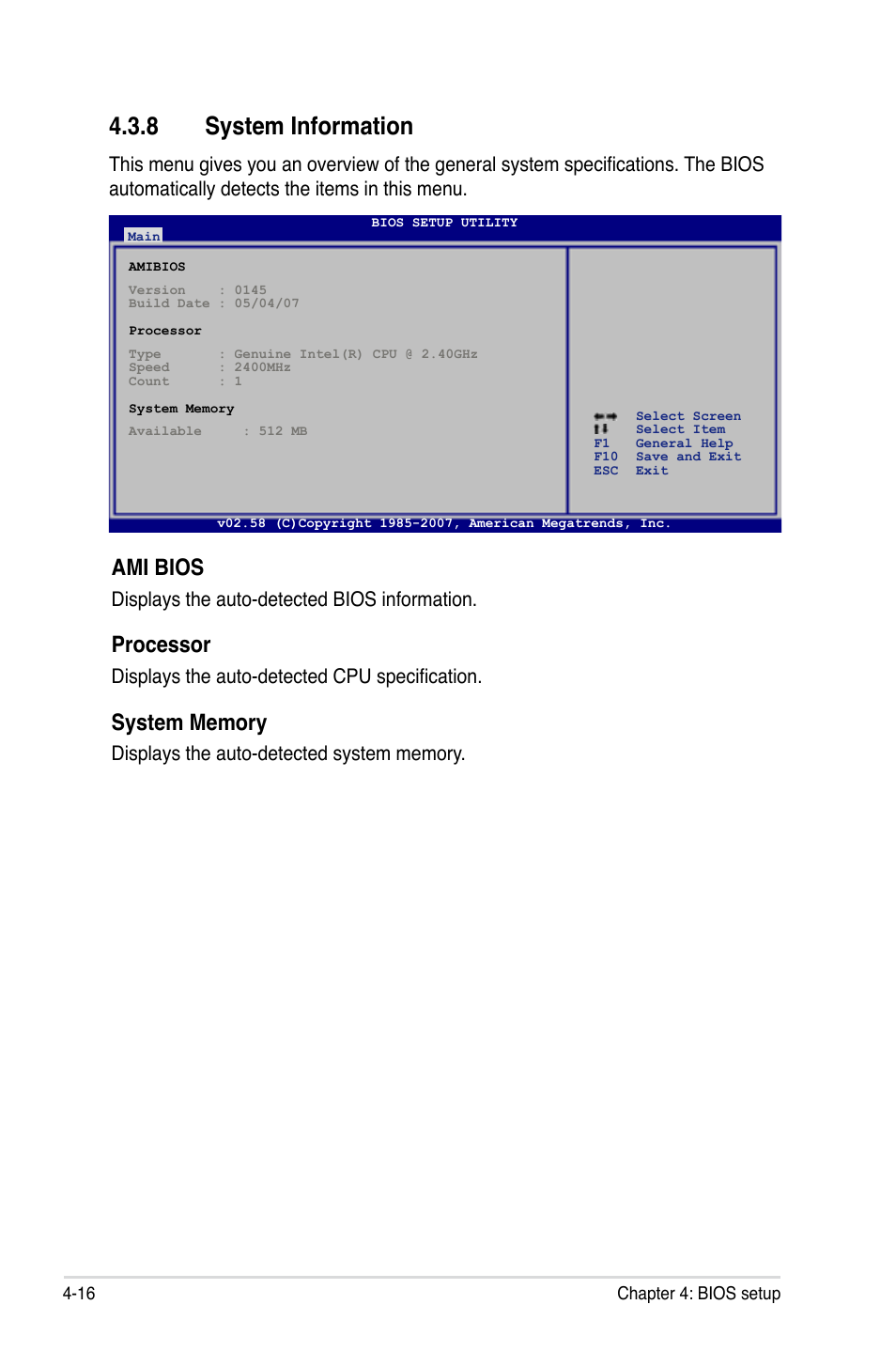 4.3.8 System Information

This menu gives you an overview of the general system specifications. The BIOS automatically detects the items in this menu.

BIOS SETUP UTILITY

Main

AMIBIOS

Version : 0145
Build Date : 05/04/07

Processor

Type : Genuine Intel(R) CPU @ 2.40GHz
Speed : 2400MHz
Count : 1

System Memory

Available : 512 MB

←→ Select Screen
↑↓ Select Item
F1 General Help
F10 Save and Exit
ESC Exit

v02.58 (C)Copyright 1985-2007, American Megatrends, Inc.

AMI BIOS

Displays the auto-detected BIOS information.

Processor

Displays the auto-detected CPU specification.

System Memory

Displays the auto-detected system memory.

4-16

Chapter 4: BIOS setup